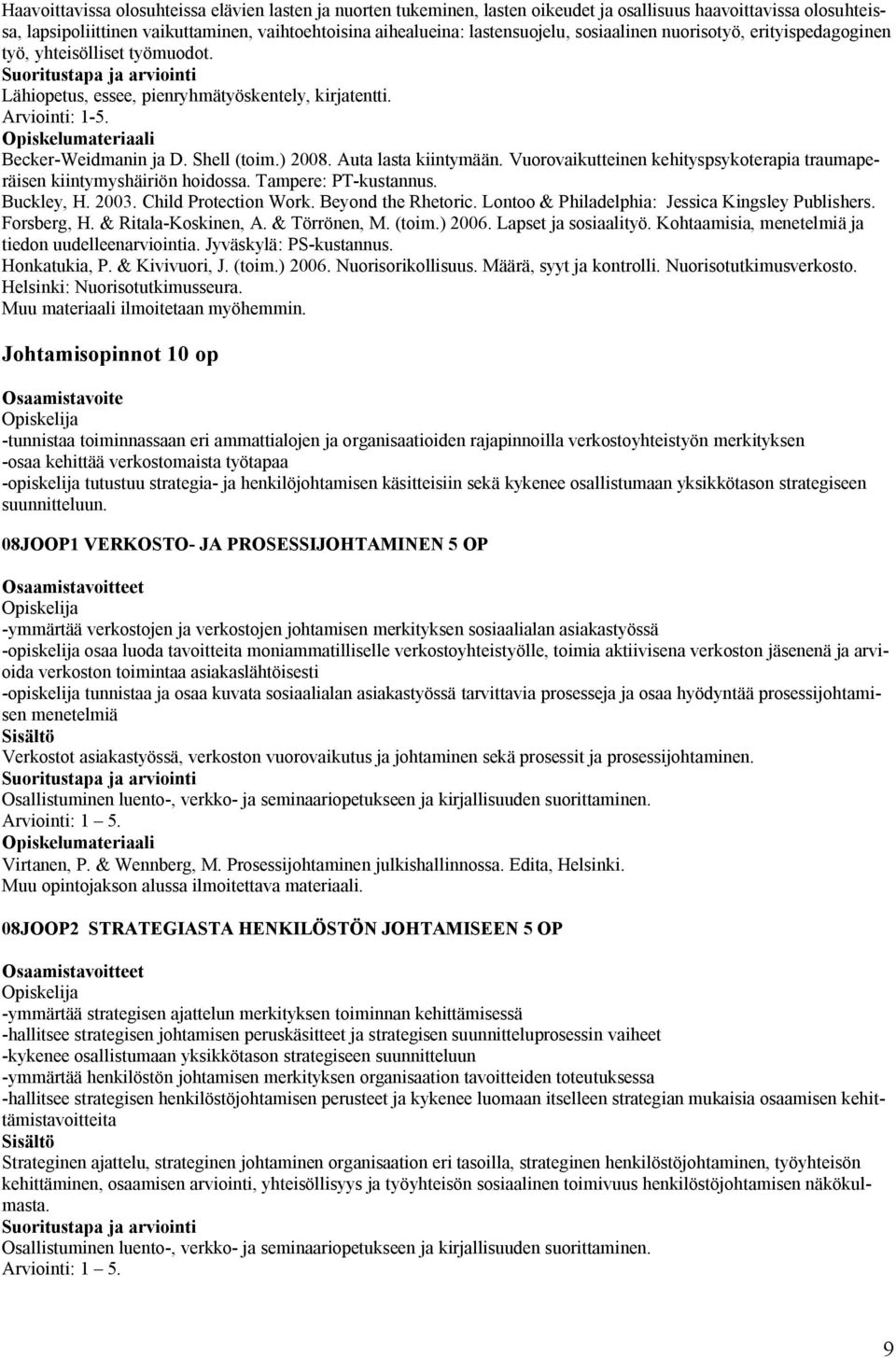 Haavoittavissa olosuhteissa elävien lasten ja nuorten tukeminen, lasten oikeudet ja osallisuus haavoittavissa olosuhteissa, lapsipoliittinen vaikuttaminen, vaihtoehtoisina aihealueina: lastensuojelu, sosiaalinen nuorisotyö, erityispedagoginen työ, yhteisölliset työmuodot.
Suoritustapa ja arviointi
Lähiopetus, essee, pienryhmätyöskentely, kirjatentti.
Arviointi: 1-5.
Opiskelumateriaali
Becker-Weidmanin ja D. Shell (toim.) 2008. Auta lasta kiintymään. Vuorovaikutteinen kehityspsykoterapia traumaperäisen kiintymyshäiriön hoidossa. Tampere: PT-kustannus.
Buckley, H. 2003. Child Protection Work. Beyond the Rhetoric. Lontoo & Philadelphia: Jessica Kingsley Publishers.
Forsberg, H. & Ritala-Koskinen, A. & Törrönen, M. (toim.) 2006. Lapset ja sosiaalityö. Kohtaamisia, menetelmiä ja tiedon uudelleenarviointia. Jyväskylä: PS-kustannus.
Honkatukia, P. & Kivivuori, J. (toim.) 2006. Nuorisorikollisuus. Määrä, syyt ja kontrolli. Nuorisotutkimusverkosto. Helsinki: Nuorisotutkimusseura.
Muu materiaali ilmoitetaan myöhemmin.

Johtamisopinnot 10 op

Osaamistavoite
Opiskelija
-tunnistaa toiminnassaan eri ammattialojen ja organisaatioiden rajapinnoilla verkostoyhteistyön merkityksen
-osaa kehittää verkostomaista työtapaa
-opiskelija tutustuu strategia- ja henkilöjohtamisen käsitteisiin sekä kykenee osallistumaan yksikkötason strategiseen suunnitteluun.

08JOOP1 VERKOSTO- JA PROSESSIJOHTAMINEN 5 OP

Osaamistavoitteet
Opiskelija
-ymmärtää verkostojen ja verkostojen johtamisen merkityksen sosiaalialan asiakastyössä
-opiskelija osaa luoda tavoitteita moniammatilliselle verkostoyhteistyölle, toimia aktiivisena verkoston jäsenenä ja arvioida verkoston toimintaa asiakaslähtöisesti
-opiskelija tunnistaa ja osaa kuvata sosiaalialan asiakastyössä tarvittavia prosesseja ja osaa hyödyntää prosessijohtamisen menetelmiä
Sisältö
Verkostot asiakastyössä, verkoston vuorovaikutus ja johtaminen sekä prosessit ja prosessijohtaminen.
Suoritustapa ja arviointi
Osallistuminen luento-, verkko- ja seminaariopetukseen ja kirjallisuuden suorittaminen.
Arviointi: 1 – 5.
Opiskelumateriaali
Virtanen, P. & Wennberg, M. Prosessijohtaminen julkishallinnossa. Edita, Helsinki.
Muu opintojakson alussa ilmoitettava materiaali.

08JOOP2 STRATEGIASTA HENKILÖSTÖN JOHTAMISEEN 5 OP

Osaamistavoitteet
Opiskelija
-ymmärtää strategisen ajattelun merkityksen toiminnan kehittämisessä
-hallitsee strategisen johtamisen peruskäsitteet ja strategisen suunnitteluprosessin vaiheet
-kykenee osallistumaan yksikkötason strategiseen suunnitteluun
-ymmärtää henkilöstön johtamisen merkityksen organisaation tavoitteiden toteutuksessa
-hallitsee strategisen henkilöstöjohtamisen perusteet ja kykenee luomaan itselleen strategian mukaisia osaamisen kehittämistavoitteita
Sisältö
Strateginen ajattelu, strateginen johtaminen organisaation eri tasoilla, strateginen henkilöstöjohtaminen, työyhteisön kehittäminen, osaamisen arviointi, yhteisöllisyys ja työyhteisön sosiaalinen toimivuus henkilöstöjohtamisen näkökulmasta.
Suoritustapa ja arviointi
Osallistuminen luento-, verkko- ja seminaariopetukseen ja kirjallisuuden suorittaminen.
Arviointi: 1 – 5.

9